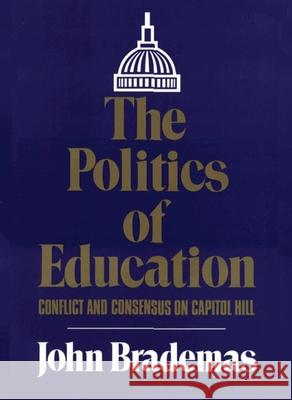 The Politics of Education

CONFLICT AND CONSENSUS ON CAPITOL HILL

John Brademas

kraina książek